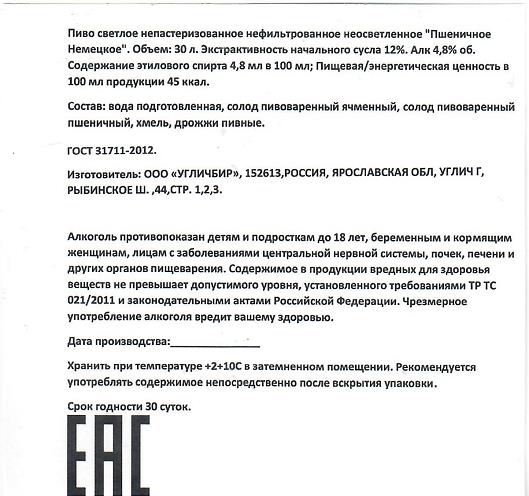 Пиво светлое непастеризованное нефильтрованное неосветленное "Пшеничное Немецкое". Объем: 30 л. Экстрактивность начального сусла 12%. Алк 4,8% об. Содержание этилового спирта 4,8 мл в 100 мл; Пищевая/энергетическая ценность в 100 мл продукции 45 ккал.

Состав: вода подготовленная, солод пивоваренный ячменный, солод пивоваренный пшеничный, хмель, дрожжи пивные.

ГОСТ 31711-2012.

Изготовитель: ООО «УГЛИЧБИР», 152613,РОССИЯ, ЯРОСЛАВСКАЯ ОБЛ, УГЛИЧ Г, РЫБИНСКОЕ Ш. ,44,СТР. 1,2,3.

Алкоголь противопоказан детям и подросткам до 18 лет, беременным и кормящим женщинам, лицам с заболеваниями центральной нервной системы, почек, печени и других органов пищеварения. Содержимое в продукции вредных для здоровья веществ не превышает допустимого уровня, установленного требованиями ТР ТС 021/2011 и законодательными актами Российской Федерации. Чрезмерное употребление алкоголя вредит вашему здоровью.

Дата производства:_______________

Хранить при температуре +2÷10С в затемненном помещении. Рекомендуется употреблять содержимое непосредственно после вскрытия упаковки.

Срок годности 30 суток.

EAC